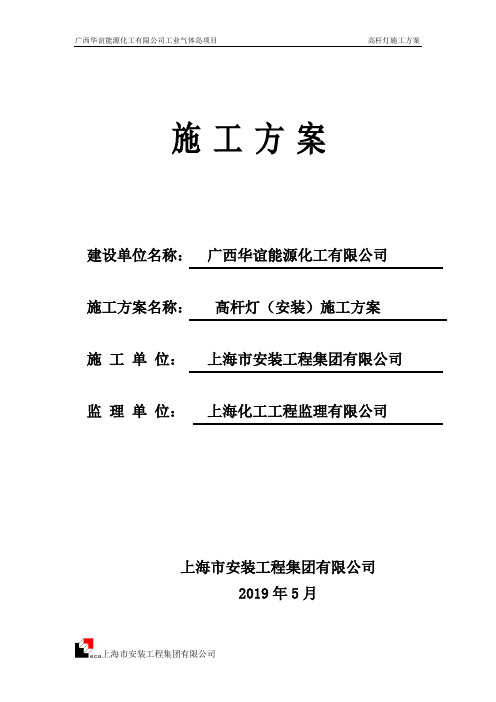 广西华谊能源化工有限公司工业气体岛项目

高杆灯施工方案

施 工 方 案

建设单位名称： 广西华谊能源化工有限公司

施工方案名称： 高杆灯（安装）施工方案

施 工 单 位： 上海市安装工程集团有限公司

监 理 单 位： 上海化工工程监理有限公司

上海市安装工程集团有限公司

2019 年 5 月

上海市安装工程集团有限公司